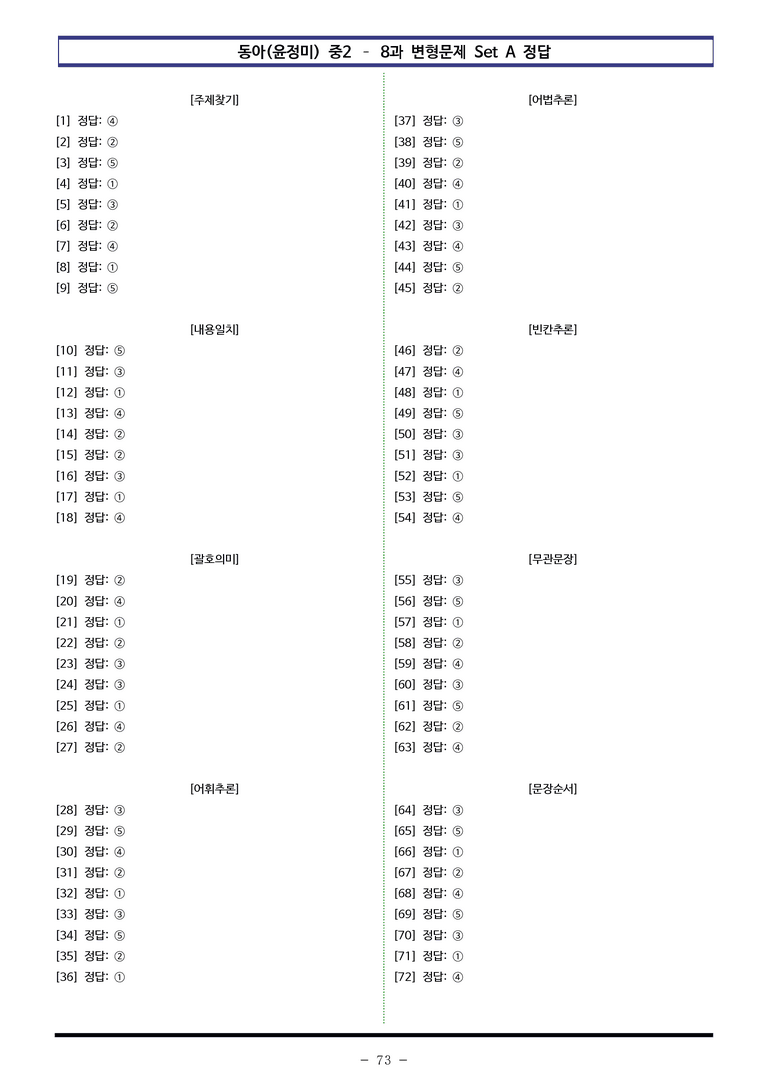 동아(윤정미) 중2 - 8과 변형문제 Set A 정답

[주제찾기]

[1] 정답: ④
[2] 정답: ②
[3] 정답: ⑤
[4] 정답: ①
[5] 정답: ③
[6] 정답: ②
[7] 정답: ④
[8] 정답: ①
[9] 정답: ⑤

[내용일치]

[10] 정답: ⑤
[11] 정답: ③
[12] 정답: ①
[13] 정답: ④
[14] 정답: ②
[15] 정답: ②
[16] 정답: ③
[17] 정답: ①
[18] 정답: ④

[괄호의미]

[19] 정답: ②
[20] 정답: ④
[21] 정답: ①
[22] 정답: ②
[23] 정답: ③
[24] 정답: ③
[25] 정답: ①
[26] 정답: ④
[27] 정답: ②

[어휘추론]

[28] 정답: ③
[29] 정답: ⑤
[30] 정답: ④
[31] 정답: ②
[32] 정답: ①
[33] 정답: ③
[34] 정답: ⑤
[35] 정답: ②
[36] 정답: ①

[어법추론]

[37] 정답: ③
[38] 정답: ⑤
[39] 정답: ②
[40] 정답: ④
[41] 정답: ①
[42] 정답: ③
[43] 정답: ④
[44] 정답: ⑤
[45] 정답: ②

[빈칸추론]

[46] 정답: ②
[47] 정답: ④
[48] 정답: ①
[49] 정답: ⑤
[50] 정답: ③
[51] 정답: ③
[52] 정답: ①
[53] 정답: ⑤
[54] 정답: ④

[무관문장]

[55] 정답: ③
[56] 정답: ⑤
[57] 정답: ①
[58] 정답: ②
[59] 정답: ④
[60] 정답: ③
[61] 정답: ⑤
[62] 정답: ②
[63] 정답: ④

[문장순서]

[64] 정답: ③
[65] 정답: ⑤
[66] 정답: ①
[67] 정답: ②
[68] 정답: ④
[69] 정답: ⑤
[70] 정답: ③
[71] 정답: ①
[72] 정답: ④

- 73 -